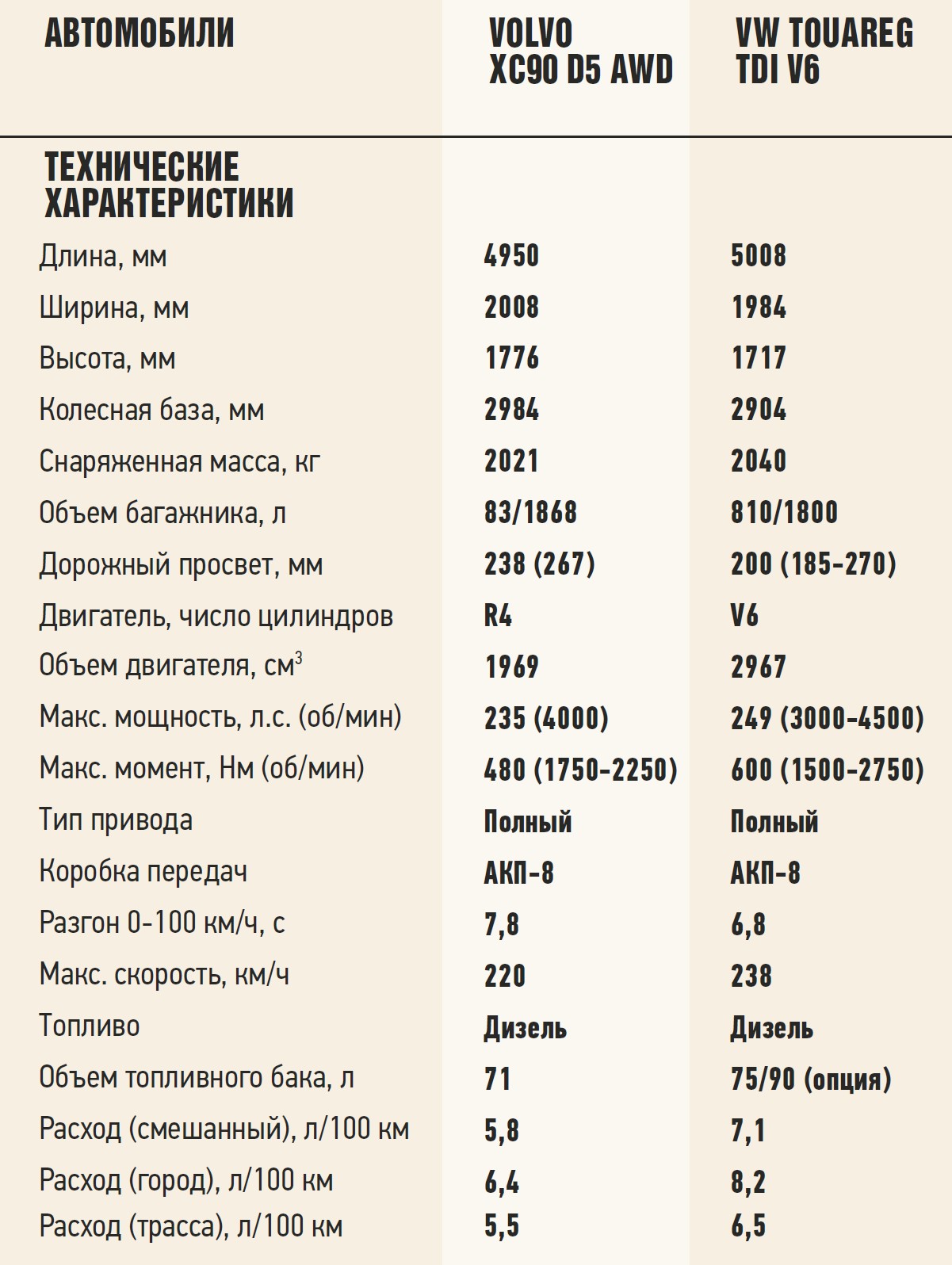 | АВТОМОБИЛИ | VOLVO XC90 D5 AWD | VW TOUAREG TDI V6 |
|---|---|---|
| ТЕХНИЧЕСКИЕ ХАРАКТЕРИСТИКИ | | |
| Длина, мм | 4950 | 5008 |
| Ширина, мм | 2008 | 1984 |
| Высота, мм | 1776 | 1717 |
| Колесная база, мм | 2984 | 2904 |
| Снаряженная масса, кг | 2021 | 2040 |
| Объем багажника, л | 83/1868 | 810/1800 |
| Дорожный просвет, мм | 238 (267) | 200 (185-270) |
| Двигатель, число цилиндров | R4 | V6 |
| Объем двигателя, см$^3$ | 1969 | 2967 |
| Макс. мощность, л.с. (об/мин) | 235 (4000) | 249 (3000-4500) |
| Макс. момент, Нм (об/мин) | 480 (1750-2250) | 600 (1500-2750) |
| Тип привода | Полный | Полный |
| Коробка передач | АКП-8 | АКП-8 |
| Разгон 0-100 км/ч, с | 7,8 | 6,8 |
| Макс. скорость, км/ч | 220 | 238 |
| Топливо | Дизель | Дизель |
| Объем топливного бака, л | 71 | 75/90 (опция) |
| Расход (смешанный), л/100 км | 5,8 | 7,1 |
| Расход (город), л/100 км | 6,4 | 8,2 |
| Расход (трасса), л/100 км | 5,5 | 6,5 |